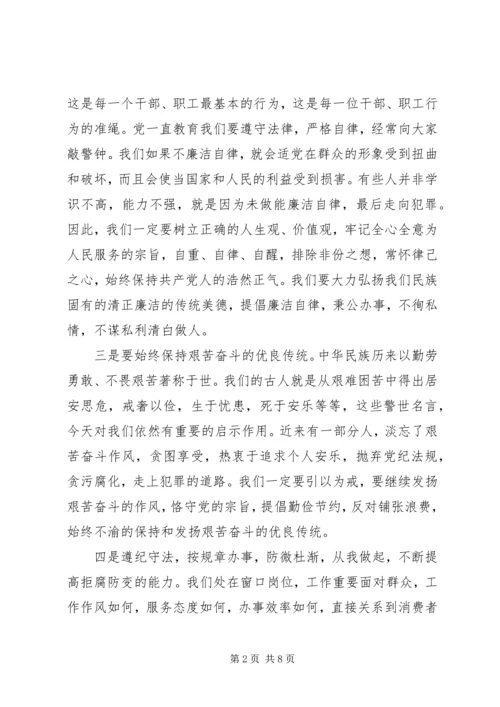 这是每一个干部、职工最基本的行为，这是每一位干部、职工行为的准绳。党一直教育我们要遵守法律，严格自律，经常向大家敲警钟。我们如果不廉洁自律，就会适党在群众的形象受到扭曲和破坏，而且会使当国家和人民的利益受到损害。有些人并非学识不高，能力不强，就是因为未做能廉洁自律，最后走向犯罪。因此，我们一定要树立正确的人生观、价值观，牢记全心全意为人民服务的宗旨，自重、自律、自醒，排除非份之想，常怀律己之心，始终保持共产党人的浩然正气。我们要大力弘扬我们民族固有的清正廉洁的传统美德，提倡廉洁自律，秉公办事，不徇私情，不谋私利清白做人。

三是要始终保持艰苦奋斗的优良传统。中华民族历来以勤劳勇敢、不畏艰苦著称于世。我们的古人就是从艰难困苦中得出居安思危，戒奢以俭，生于忧患，死于安乐等等，这些警世名言，今天对我们依然有重要的启示作用。近来有一部分人，淡忘了艰苦奋斗作风，贪图享受，热衷于追求个人安乐，抛弃党纪法规，贪污腐化，走上犯罪的道路。我们一定要引以为戒，要继续发扬艰苦奋斗的作风，恪守党的宗旨，提倡勤俭节约，反对铺张浪费，始终不渝的保持和发扬艰苦奋斗的优良传统。

四是遵纪守法，按规章办事，防微杜渐，从我做起，不断提高拒腐防变的能力。我们处在窗口岗位，工作重要面对群众，工作作风如何，服务态度如何，办事效率如何，直接关系到消费者

第2页 共8页